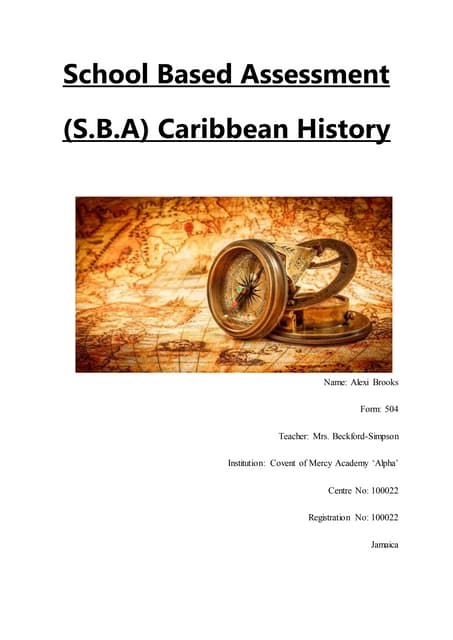 School Based Assessment

(S.B.A) Caribbean History

Name: Alexi Brooks

Form: 504

Teacher: Mrs. Beckford-Simpson

Institution: Covent of Mercy Academy 'Alpha'

Centre No: 100022

Registration No: 100022

Jamaica